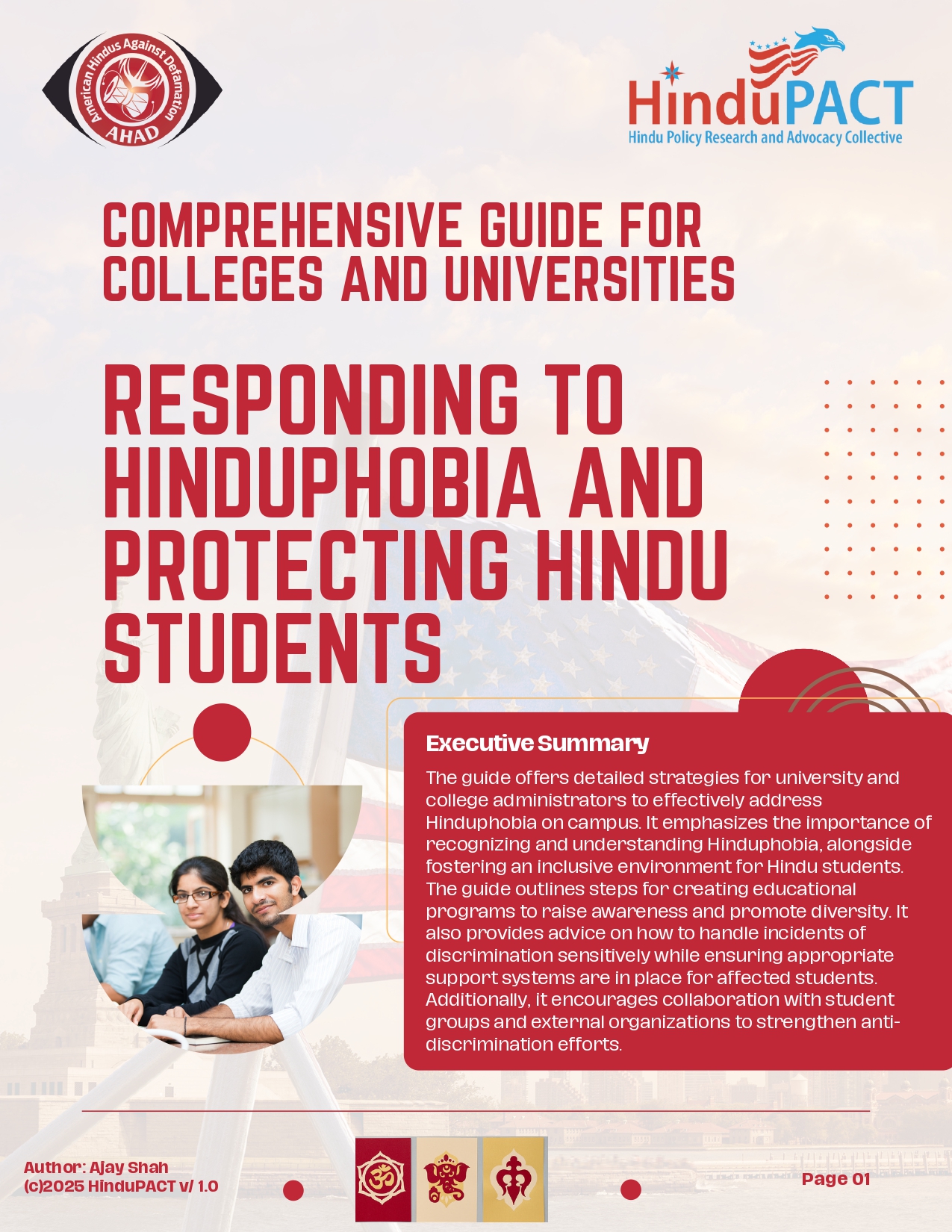 American Hindus Against Defamation
AHAD

HinduPACT
Hindu Policy Research and Advocacy Collective

COMPREHENSIVE GUIDE FOR COLLEGES AND UNIVERSITIES

RESPONDING TO HINDUPHOBIA AND PROTECTING HINDU STUDENTS

Executive Summary

The guide offers detailed strategies for university and college administrators to effectively address Hinduphobia on campus. It emphasizes the importance of recognizing and understanding Hinduphobia, alongside fostering an inclusive environment for Hindu students. The guide outlines steps for creating educational programs to raise awareness and promote diversity. It also provides advice on how to handle incidents of discrimination sensitively while ensuring appropriate support systems are in place for affected students. Additionally, it encourages collaboration with student groups and external organizations to strengthen anti-discrimination efforts.

Author: Ajay Shah
(c)2025 HinduPACT v/ 1.0

Page 01